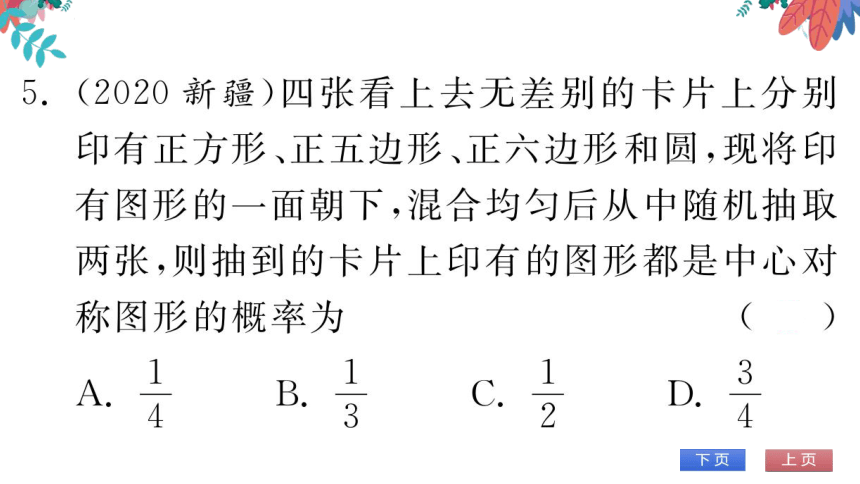 5. (2020 新疆)四张看上去无差别的卡片上分别印有正方形、正五边形、正六边形和圆,现将印有图形的一面朝下,混合均匀后从中随机抽取两张,则抽到的卡片上印有的图形都是中心对称图形的概率为 (　　)

A. $\frac{1}{4}$　B. $\frac{1}{3}$　C. $\frac{1}{2}$　D. $\frac{3}{4}$

下页　上页